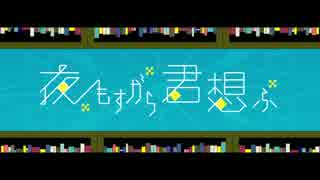 夜もすがら君想ふ